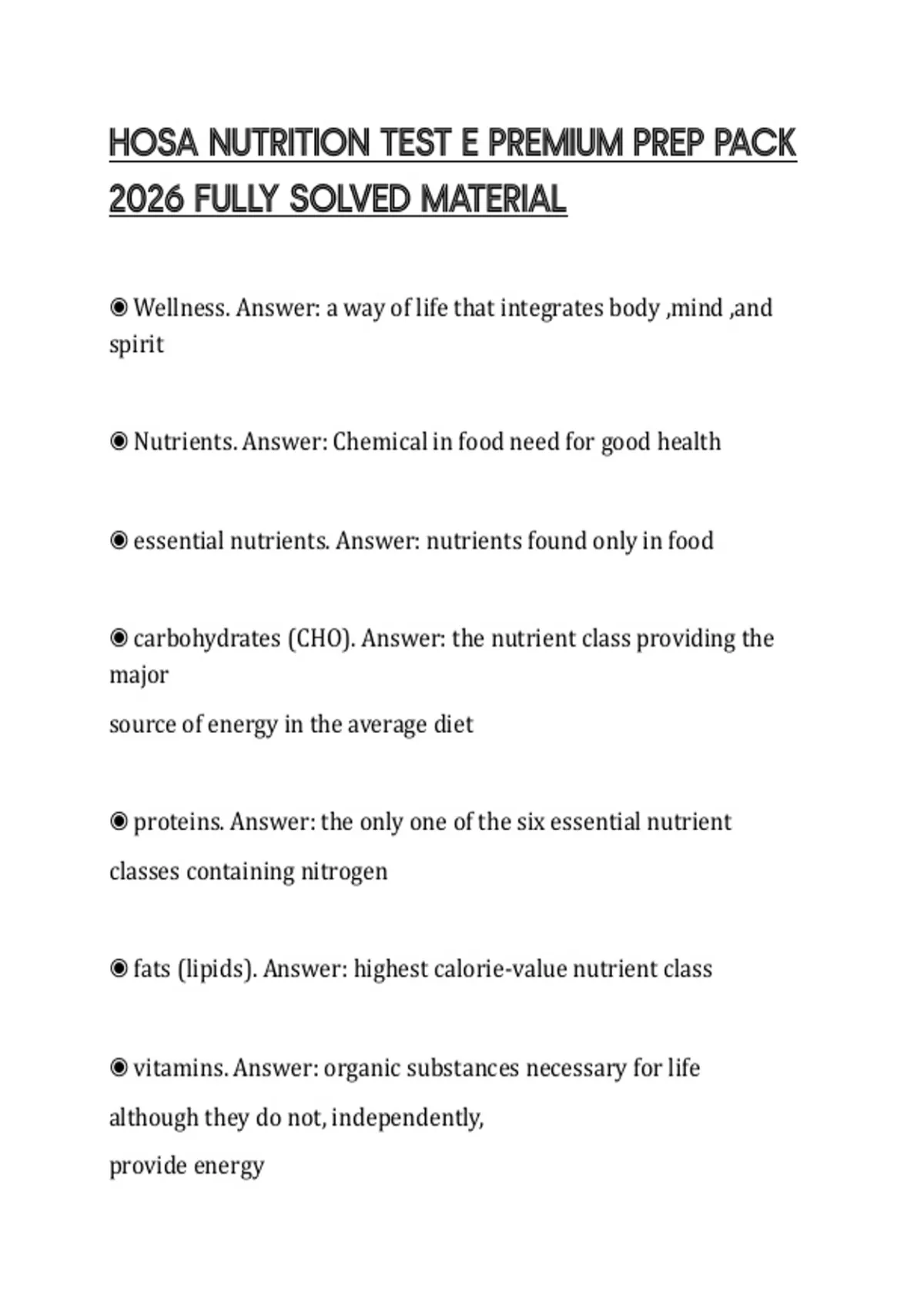 HOSA NUTRITION TEST E PREMIUM PREP PACK 2026 FULLY SOLVED MATERIAL

◉ Wellness. Answer: a way of life that integrates body ,mind ,and spirit

◉ Nutrients. Answer: Chemical in food need for good health

◉ essential nutrients. Answer: nutrients found only in food

◉ carbohydrates (CHO). Answer: the nutrient class providing the major

source of energy in the average diet

◉ proteins. Answer: the only one of the six essential nutrient

classes containing nitrogen

◉ fats (lipids). Answer: highest calorie-value nutrient class

◉ vitamins. Answer: organic substances necessary for life

although they do not, independently,

provide energy